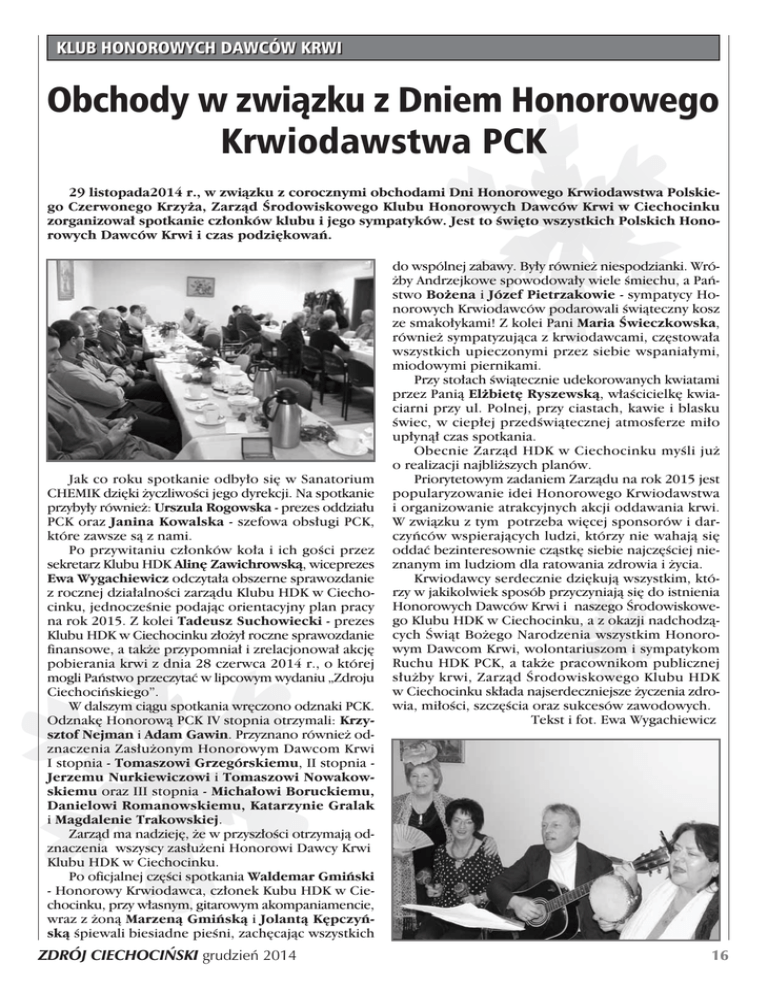 KLUB HONOROWYCH DAWCÓW KRWI

Obchody w związku z Dniem Honorowego Krwiodawstwa PCK

29 listopada2014 r., w związku z corocznymi obchodami Dni Honorowego Krwiodawstwa Polskiego Czerwonego Krzyża, Zarząd Środowiskowego Klubu Honorowych Dawców Krwi w Ciechocinku zorganizował spotkanie członków klubu i jego sympatyków. Jest to święto wszystkich Polskich Honorowych Dawców Krwi i czas podziękowań.

Jak co roku spotkanie odbyło się w Sanatorium CHEMIK dzięki życzliwości jego dyrekcji. Na spotkanie przybyły również: Urszula Rogowska - prezes oddziału PCK oraz Janina Kowalska - szefowa obsługi PCK, które zawsze są z nami.

Po przywitaniu członków koła i ich gości przez sekretarz Klubu HDK Alinę Zawichrowską, wiceprezes Ewa Wygachiewicz odczytała obszerne sprawozdanie z rocznej działalności zarządu Klubu HDK w Ciechocinku, jednocześnie podając orientacyjny plan pracy na rok 2015. Z kolei Tadeusz Suchowiecki - prezes Klubu HDK w Ciechocinku złożył roczne sprawozdanie finansowe, a także przypomniał i zrelacjonował akcję pobierania krwi z dnia 28 czerwca 2014 r., o której mogli Państwo przeczytać w lipcowym wydaniu „Zdroju Ciechocińskiego".

W dalszym ciągu spotkania wręczono odznaki PCK. Odznakę Honorową PCK IV stopnia otrzymali: Krzysztof Nejman i Adam Gawin. Przyznano również odznaczenia Zasłużonym Honorowym Dawcom Krwi I stopnia - Tomaszowi Grzegórskiemu, II stopnia - Jerzemu Nurkiewiczowi i Tomaszowi Nowakowskiemu oraz III stopnia - Michałowi Boruckiemu, Danielowi Romanowskiemu, Katarzynie Gralak i Magdalenie Trakowskiej.

Zarząd ma nadzieję, że w przyszłości otrzymają odznaczenia wszyscy zasłużeni Honorowi Dawcy Krwi Klubu HDK w Ciechocinku.

Po oficjalnej części spotkania Waldemar Gmiński - Honorowy Krwiodawca, członek Kubu HDK w Ciechocinku, przy własnym, gitarowym akompaniamencie, wraz z żoną Marzeną Gmińską i Jolantą Kępczyńską śpiewali biesiadne pieśni, zachęcając wszystkich do wspólnej zabawy. Były również niespodzianki. Wróżby Andrzejkowe spowodowały wiele śmiechu, a Państwo Bożena i Józef Pietrzakowie - sympatycy Honorowych Krwiodawców podarowali świąteczny kosz ze smakołykami! Z kolei Pani Maria Świeczkowska, również sympatyzująca z krwiodawcami, częstowała wszystkich upieczonymi przez siebie wspaniałymi, miodowymi piernikami.

Przy stołach świątecznie udekorowanych kwiatami przez Panią Elżbietę Ryszewską, właścicielkę kwiaciarni przy ul. Polnej, przy ciastach, kawie i blasku świec, w ciepłej przedświątecznej atmosferze miło upłynął czas spotkania.

Obecnie Zarząd HDK w Ciechocinku myśli już o realizacji najbliższych planów.

Priorytetowym zadaniem Zarządu na rok 2015 jest popularyzowanie idei Honorowego Krwiodawstwa i organizowanie atrakcyjnych akcji oddawania krwi. W związku z tym potrzeba więcej sponsorów i darczyńców wspierających ludzi, którzy nie wahają się oddać bezinteresownie cząstkę siebie najczęściej nieznanym im ludziom dla ratowania zdrowia i życia.

Krwiodawcy serdecznie dziękują wszystkim, którzy w jakikolwiek sposób przyczyniają się do istnienia Honorowych Dawców Krwi i naszego Środowiskowego Klubu HDK w Ciechocinku, a z okazji nadchodzących Świąt Bożego Narodzenia wszystkim Honorowym Dawcom Krwi, wolontariuszom i sympatykom Ruchu HDK PCK, a także pracownikom publicznej służby krwi, Zarząd Środowiskowego Klubu HDK w Ciechocinku składa najserdeczniejsze życzenia zdrowia, miłości, szczęścia oraz sukcesów zawodowych.

Tekst i fot. Ewa Wygachiewicz

ZDRÓJ CIECHOCIŃSKI grudzień 2014

16